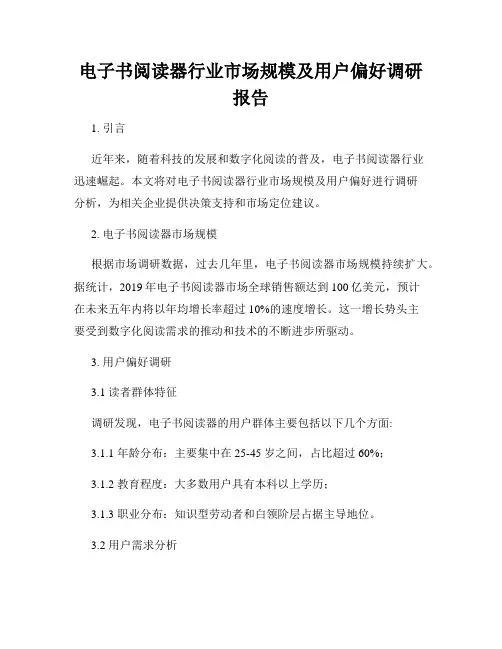 电子书阅读器行业市场规模及用户偏好调研报告

1. 引言

近年来，随着科技的发展和数字化阅读的普及，电子书阅读器行业迅速崛起。本文将对电子书阅读器行业市场规模及用户偏好进行调研分析，为相关企业提供决策支持和市场定位建议。

2. 电子书阅读器市场规模

根据市场调研数据，过去几年里，电子书阅读器市场规模持续扩大。据统计，2019 年电子书阅读器市场全球销售额达到 100 亿美元，预计在未来五年内将以年均增长率超过 10%的速度增长。这一增长势头主要受到数字化阅读需求的推动和技术的不断进步所驱动。

3. 用户偏好调研

3.1 读者群体特征

调研发现，电子书阅读器的用户群体主要包括以下几个方面:

3.1.1 年龄分布：主要集中在 25-45 岁之间，占比超过 60%；

3.1.2 教育程度：大多数用户具有本科以上学历；

3.1.3 职业分布：知识型劳动者和白领阶层占据主导地位。

3.2 用户需求分析